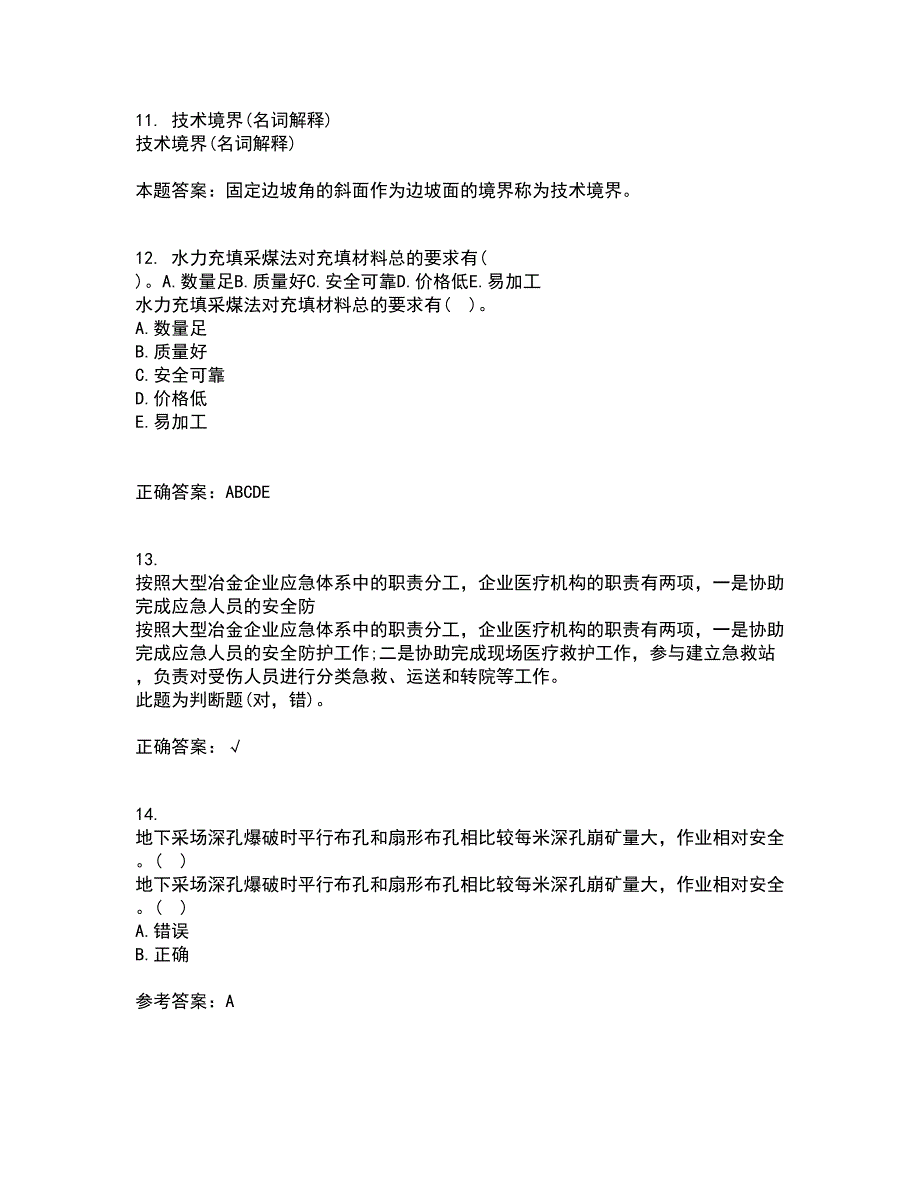 11. 技术境界(名词解释)
技术境界(名词解释)

本题答案：固定边坡角的斜面作为边坡面的境界称为技术境界。

12. 水力充填采煤法对充填材料总的要求有( )。A.数量足B.质量好C.安全可靠D.价格低E.易加工
水力充填采煤法对充填材料总的要求有( )。
A.数量足
B.质量好
C.安全可靠
D.价格低
E.易加工

正确答案：ABCDE

13.
按照大型冶金企业应急体系中的职责分工，企业医疗机构的职责有两项，一是协助完成应急人员的安全防
按照大型冶金企业应急体系中的职责分工，企业医疗机构的职责有两项，一是协助完成应急人员的安全防护工作;二是协助完成现场医疗救护工作，参与建立急救站，负责对受伤人员进行分类急救、运送和转院等工作。
此题为判断题(对，错)。

正确答案：√

14.
地下采场深孔爆破时平行布孔和扇形布孔相比较每米深孔崩矿量大，作业相对安全。( )
地下采场深孔爆破时平行布孔和扇形布孔相比较每米深孔崩矿量大，作业相对安全。( )
A.错误
B.正确

参考答案：A